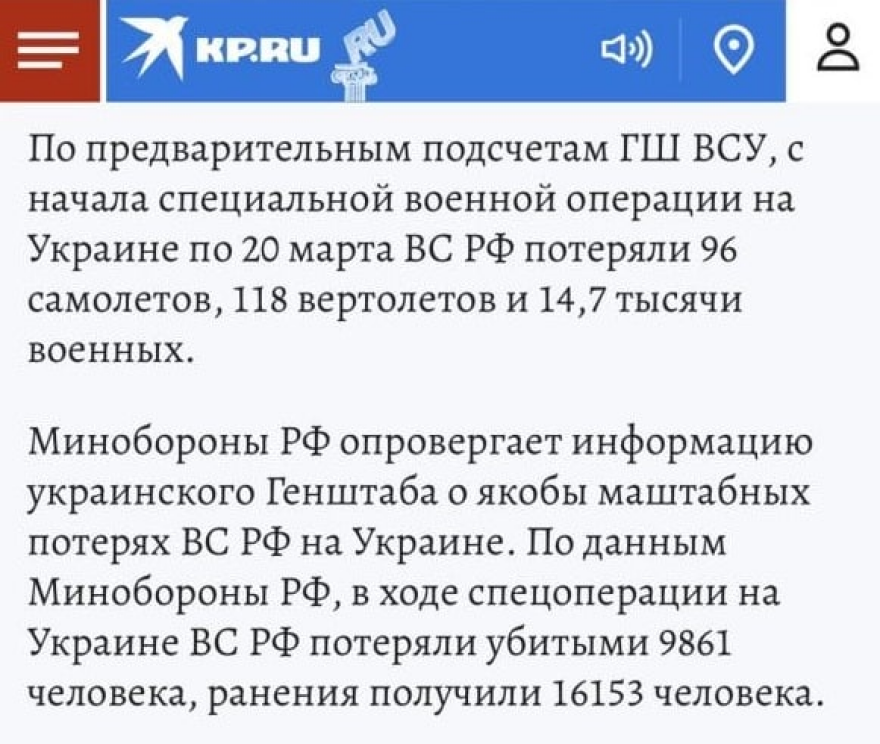 KP.RU RU

По предварительным подсчетам ГШ ВСУ, с начала специальной военной операции на Украине по 20 марта ВС РФ потеряли 96 самолетов, 118 вертолетов и 14,7 тысячи военных.

Минобороны РФ опровергает информацию украинского Генштаба о якобы маштабных потерях ВС РФ на Украине. По данным Минобороны РФ, в ходе спецоперации на Украине ВС РФ потеряли убитыми 9861 человека, ранения получили 16153 человека.